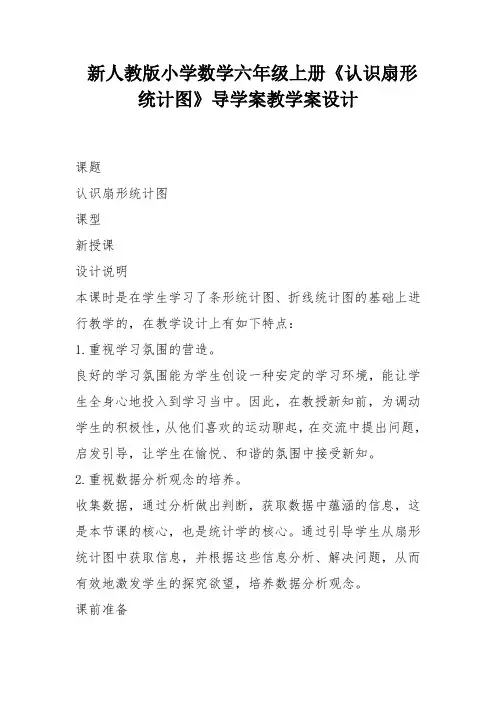 新人教版小学数学六年级上册《认识扇形统计图》导学案教学案设计

课题

认识扇形统计图

课型

新授课

设计说明

本课时是在学生学习了条形统计图、折线统计图的基础上进行教学的，在教学设计上有如下特点：

1.重视学习氛围的营造。

良好的学习氛围能为学生创设一种安定的学习环境，能让学生全身心地投入到学习当中。因此，在教授新知前，为调动学生的积极性，从他们喜欢的运动聊起，在交流中提出问题，启发引导，让学生在愉悦、和谐的氛围中接受新知。

2.重视数据分析观念的培养。

收集数据，通过分析做出判断，获取数据中蕴涵的信息，这是本节课的核心，也是统计学的核心。通过引导学生从扇形统计图中获取信息，并根据这些信息分析、解决问题，从而有效地激发学生的探究欲望，培养数据分析观念。

课前准备